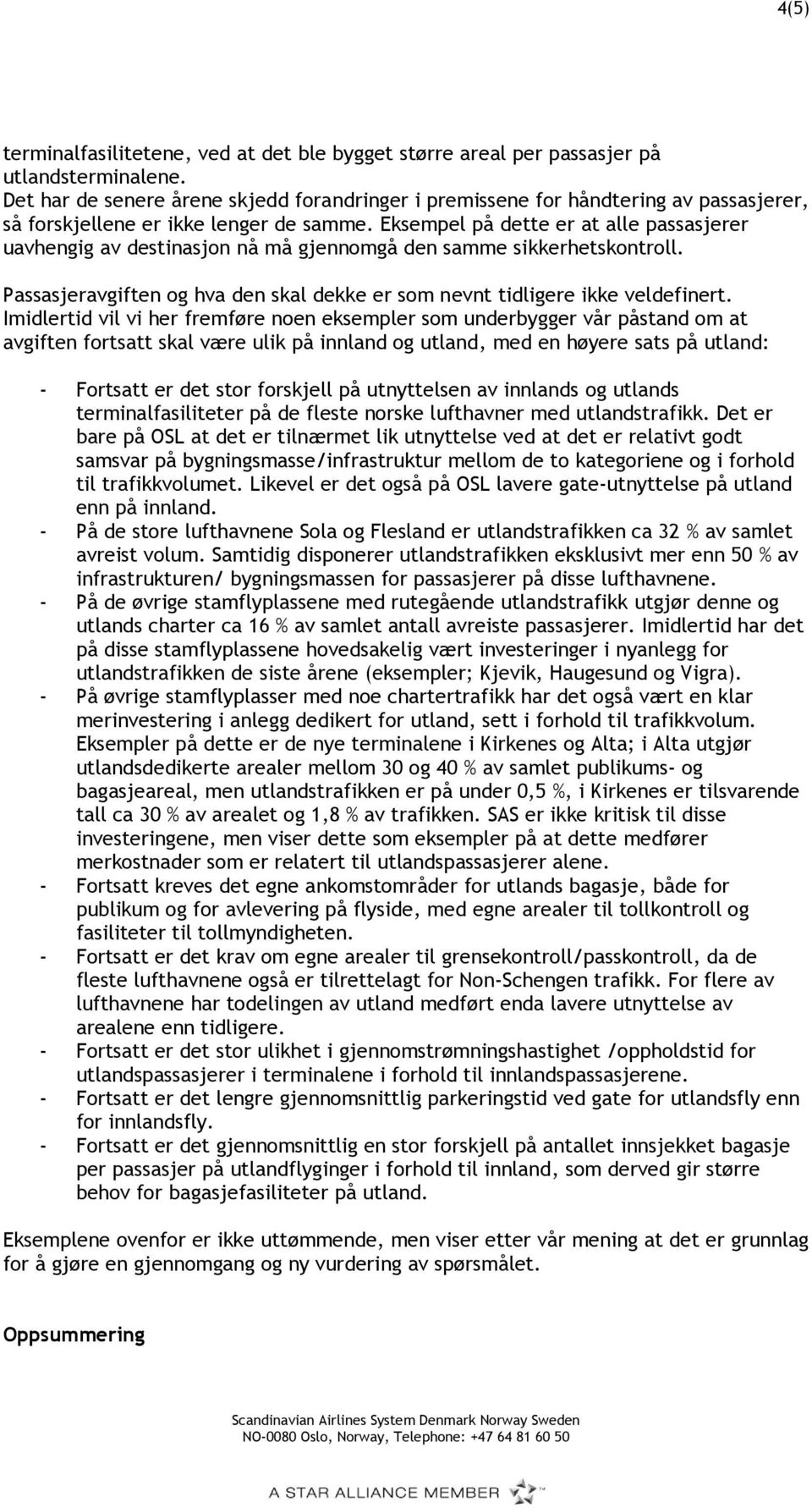 4(5)

terminalfasilitetene, ved at det ble bygget større areal per passasjer på utlandsterminalene.
Det har de senere årene skjedd forandringer i premissene for håndtering av passasjerer, så forskjellene er ikke lenger de samme. Eksempel på dette er at alle passasjerer uavhengig av destinasjon nå må gjennomgå den samme sikkerhetskontroll.

Passasjeravgiften og hva den skal dekke er som nevnt tidligere ikke veldefinert. Imidlertid vil vi her fremføre noen eksempler som underbygger vår påstand om at avgiften fortsatt skal være ulik på innland og utland, med en høyere sats på utland:

- Fortsatt er det stor forskjell på utnyttelsen av innlands og utlands terminalfasiliteter på de fleste norske lufthavner med utlandstrafikk. Det er bare på OSL at det er tilnærmet lik utnyttelse ved at det er relativt godt samsvar på bygningsmasse/infrastruktur mellom de to kategoriene og i forhold til trafikkvolumet. Likevel er det også på OSL lavere gate-utnyttelse på utland enn på innland.
- På de store lufthavnene Sola og Flesland er utlandstrafikken ca 32 % av samlet avreist volum. Samtidig disponerer utlandstrafikken eksklusivt mer enn 50 % av infrastrukturen/ bygningsmassen for passasjerer på disse lufthavnene.
- På de øvrige stamflyplassene med rutegående utlandstrafikk utgjør denne og utlands charter ca 16 % av samlet antall avreiste passasjerer. Imidlertid har det på disse stamflyplassene hovedsakelig vært investeringer i nyanlegg for utlandstrafikken de siste årene (eksempler; Kjevik, Haugesund og Vigra).
- På øvrige stamflyplasser med noe chartertrafikk har det også vært en klar merinvestering i anlegg dedikert for utland, sett i forhold til trafikkvolum. Eksempler på dette er de nye terminalene i Kirkenes og Alta; i Alta utgjør utlandsdedikerte arealer mellom 30 og 40 % av samlet publikums- og bagasjeareal, men utlandstrafikken er på under 0,5 %, i Kirkenes er tilsvarende tall ca 30 % av arealet og 1,8 % av trafikken. SAS er ikke kritisk til disse investeringene, men viser dette som eksempler på at dette medfører merkostnader som er relatert til utlandspassasjerer alene.
- Fortsatt kreves det egne ankomstområder for utlands bagasje, både for publikum og for avlevering på flyside, med egne arealer til tollkontroll og fasiliteter til tollmyndigheten.
- Fortsatt er det krav om egne arealer til grensekontroll/passkontroll, da de fleste lufthavnene også er tilrettelagt for Non-Schengen trafikk. For flere av lufthavnene har todelingen av utland medført enda lavere utnyttelse av arealene enn tidligere.
- Fortsatt er det stor ulikhet i gjennomstrømningshastighet /oppholdstid for utlandspassasjerer i terminalene i forhold til innlandspassasjerene.
- Fortsatt er det lengre gjennomsnittlig parkeringstid ved gate for utlandsfly enn for innlandsfly.
- Fortsatt er det gjennomsnittlig en stor forskjell på antallet innsjekket bagasje per passasjer på utlandflyginger i forhold til innland, som derved gir større behov for bagasjefasiliteter på utland.

Eksemplene ovenfor er ikke uttømmende, men viser etter vår mening at det er grunnlag for å gjøre en gjennomgang og ny vurdering av spørsmålet.

Oppsummering

Scandinavian Airlines System Denmark Norway Sweden
NO-0080 Oslo, Norway, Telephone: +47 64 81 60 50

A STAR ALLIANCE MEMBER